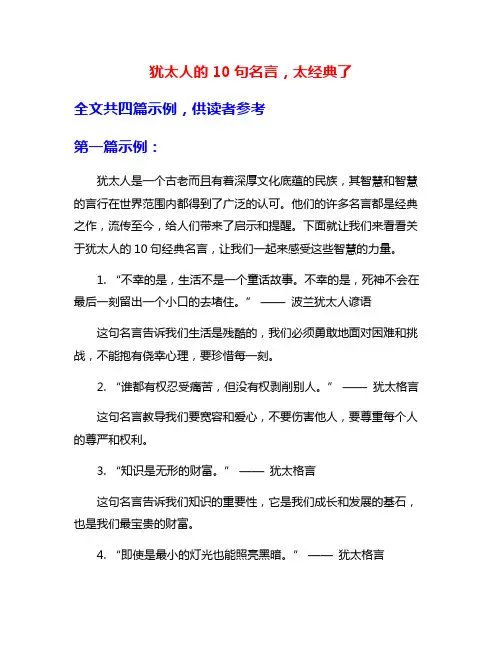 犹太人的 10 句名言，太经典了

全文共四篇示例，供读者参考

第一篇示例：

犹太人是一个古老而且有着深厚文化底蕴的民族，其智慧和智慧的言行在世界范围内都得到了广泛的认可。他们的许多名言都是经典之作，流传至今，给人们带来了启示和提醒。下面就让我们来看看关于犹太人的 10 句经典名言，让我们一起来感受这些智慧的力量。

1. “不幸的是，生活不是一个童话故事。不幸的是，死神不会在最后一刻留出一个小口的去堵住。” —— 波兰犹太人谚语

这句名言告诉我们生活是残酷的，我们必须勇敢地面对困难和挑战，不能抱有侥幸心理，要珍惜每一刻。

2. “谁都有权忍受痛苦，但没有权剥削别人。” —— 犹太格言

这句名言教导我们要宽容和爱心，不要伤害他人，要尊重每个人的尊严和权利。

3. “知识是无形的财富。” —— 犹太格言

这句名言告诉我们知识的重要性，它是我们成长和发展的基石，也是我们最宝贵的财富。

4. “即使是最小的灯光也能照亮黑暗。” —— 犹太格言